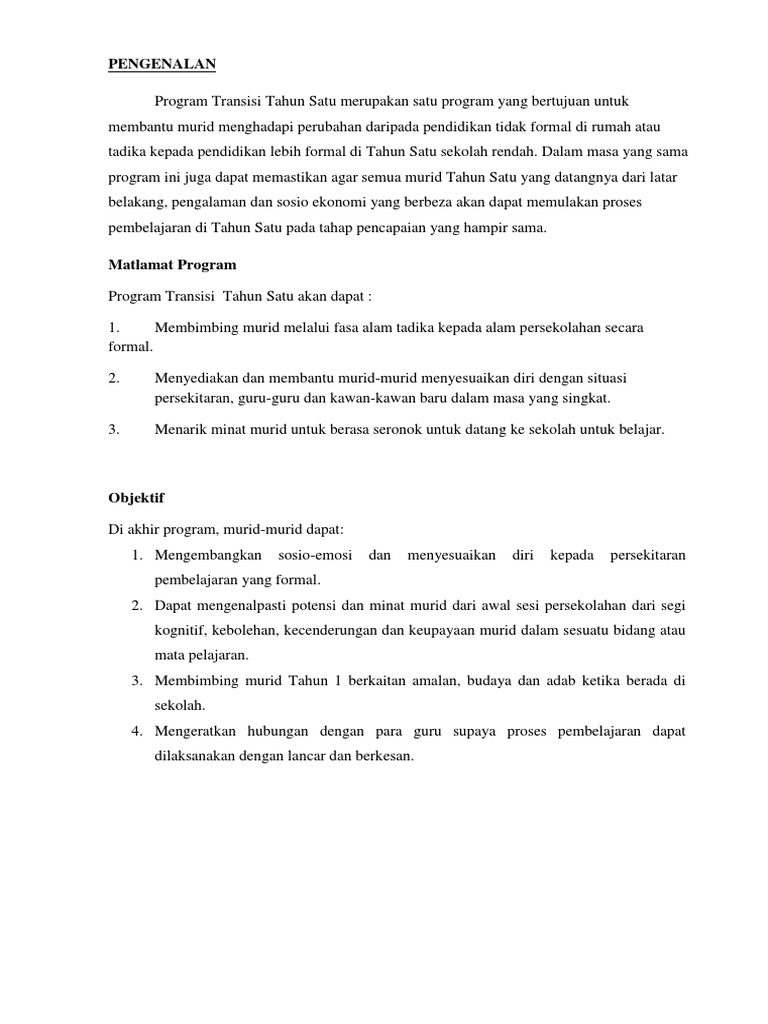 PENGENALAN

Program Transisi Tahun Satu merupakan satu program yang bertujuan untuk membantu murid menghadapi perubahan daripada pendidikan tidak formal di rumah atau tadika kepada pendidikan lebih formal di Tahun Satu sekolah rendah. Dalam masa yang sama program ini juga dapat memastikan agar semua murid Tahun Satu yang datangnya dari latar belakang, pengalaman dan sosio ekonomi yang berbeza akan dapat memulakan proses pembelajaran di Tahun Satu pada tahap pencapaian yang hampir sama.

Matlamat Program

Program Transisi Tahun Satu akan dapat :

1. Membimbing murid melalui fasa alam tadika kepada alam persekolahan secara formal.

2. Menyediakan dan membantu murid-murid menyesuaikan diri dengan situasi persekitaran, guru-guru dan kawan-kawan baru dalam masa yang singkat.

3. Menarik minat murid untuk berasa seronok untuk datang ke sekolah untuk belajar.

Objektif

Di akhir program, murid-murid dapat:
1. Mengembangkan sosio-emosi dan menyesuaikan diri kepada persekitaran pembelajaran yang formal.
2. Dapat mengenalpasti potensi dan minat murid dari awal sesi persekolahan dari segi kognitif, kebolehan, kecenderungan dan keupayaan murid dalam sesuatu bidang atau mata pelajaran.
3. Membimbing murid Tahun 1 berkaitan amalan, budaya dan adab ketika berada di sekolah.
4. Mengeratkan hubungan dengan para guru supaya proses pembelajaran dapat dilaksanakan dengan lancar dan berkesan.